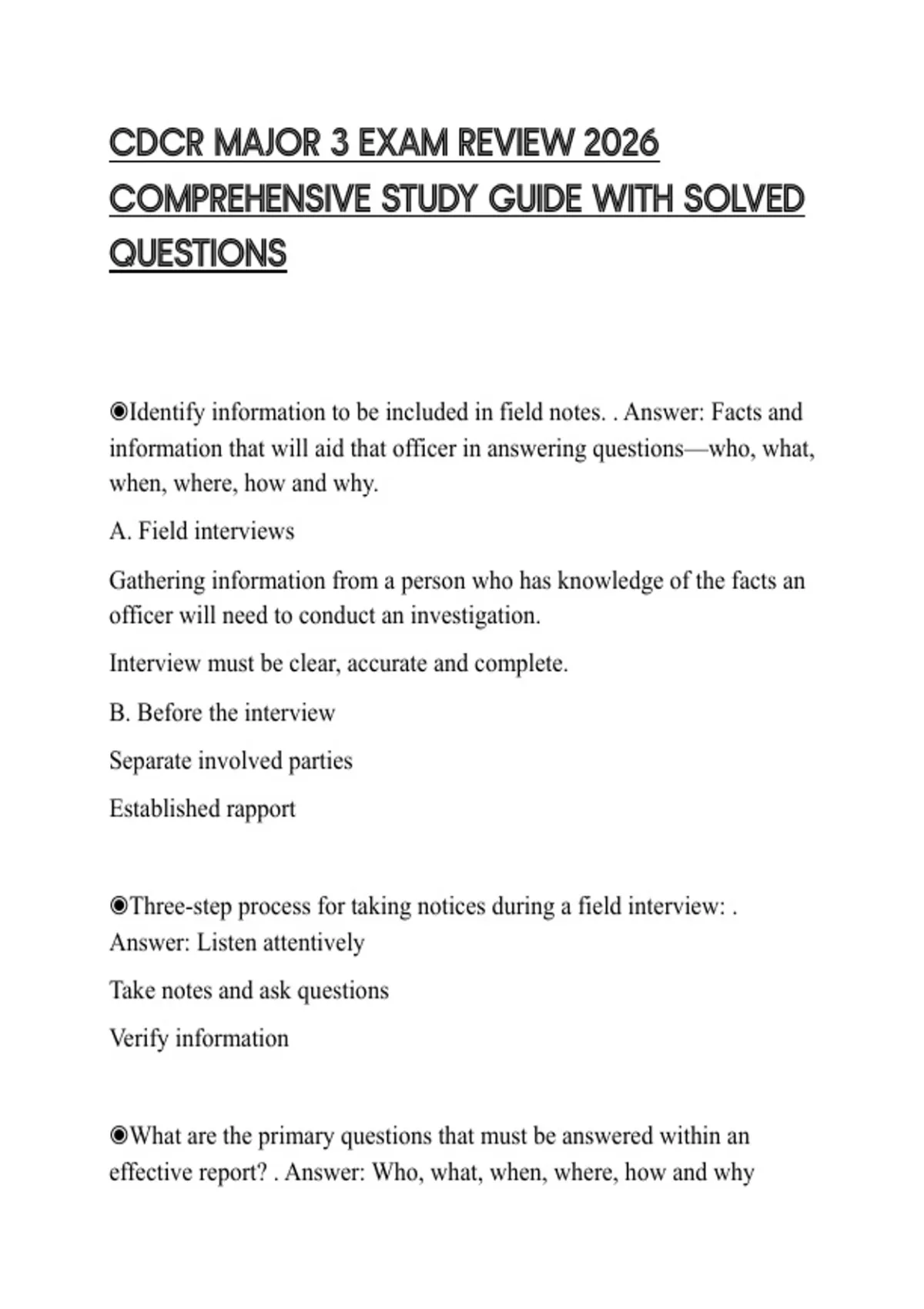 CDCR MAJOR 3 EXAM REVIEW 2026 COMPREHENSIVE STUDY GUIDE WITH SOLVED QUESTIONS

◉Identify information to be included in field notes. . Answer: Facts and information that will aid that officer in answering questions—who, what, when, where, how and why.

A. Field interviews

Gathering information from a person who has knowledge of the facts an officer will need to conduct an investigation.

Interview must be clear, accurate and complete.

B. Before the interview

Separate involved parties

Established rapport

◉Three-step process for taking notices during a field interview: . Answer: Listen attentively

Take notes and ask questions

Verify information

◉What are the primary questions that must be answered within an effective report? . Answer: Who, what, when, where, how and why